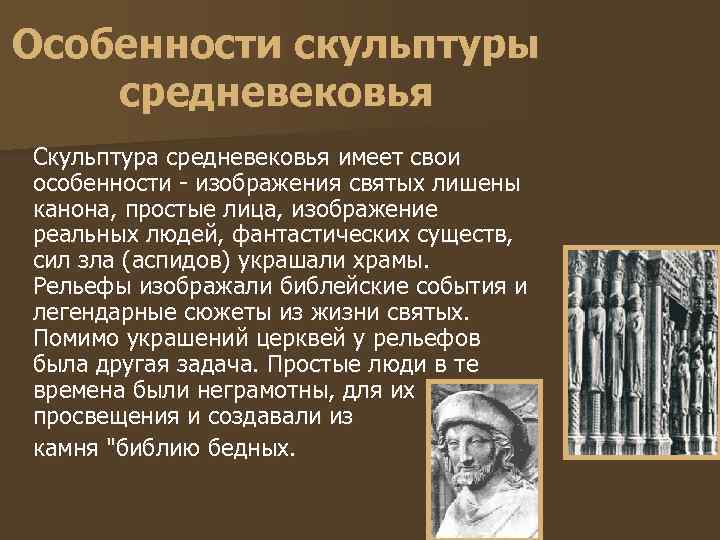 Особенности скульптуры средневековья

Скульптура средневековья имеет свои особенности - изображения святых лишены канона, простые лица, изображение реальных людей, фантастических существ, сил зла (аспидов) украшали храмы. Рельефы изображали библейские события и легендарные сюжеты из жизни святых. Помимо украшений церквей у рельефов была другая задача. Простые люди в те времена были неграмотны, для их просвещения и создавали из камня "библию бедных.